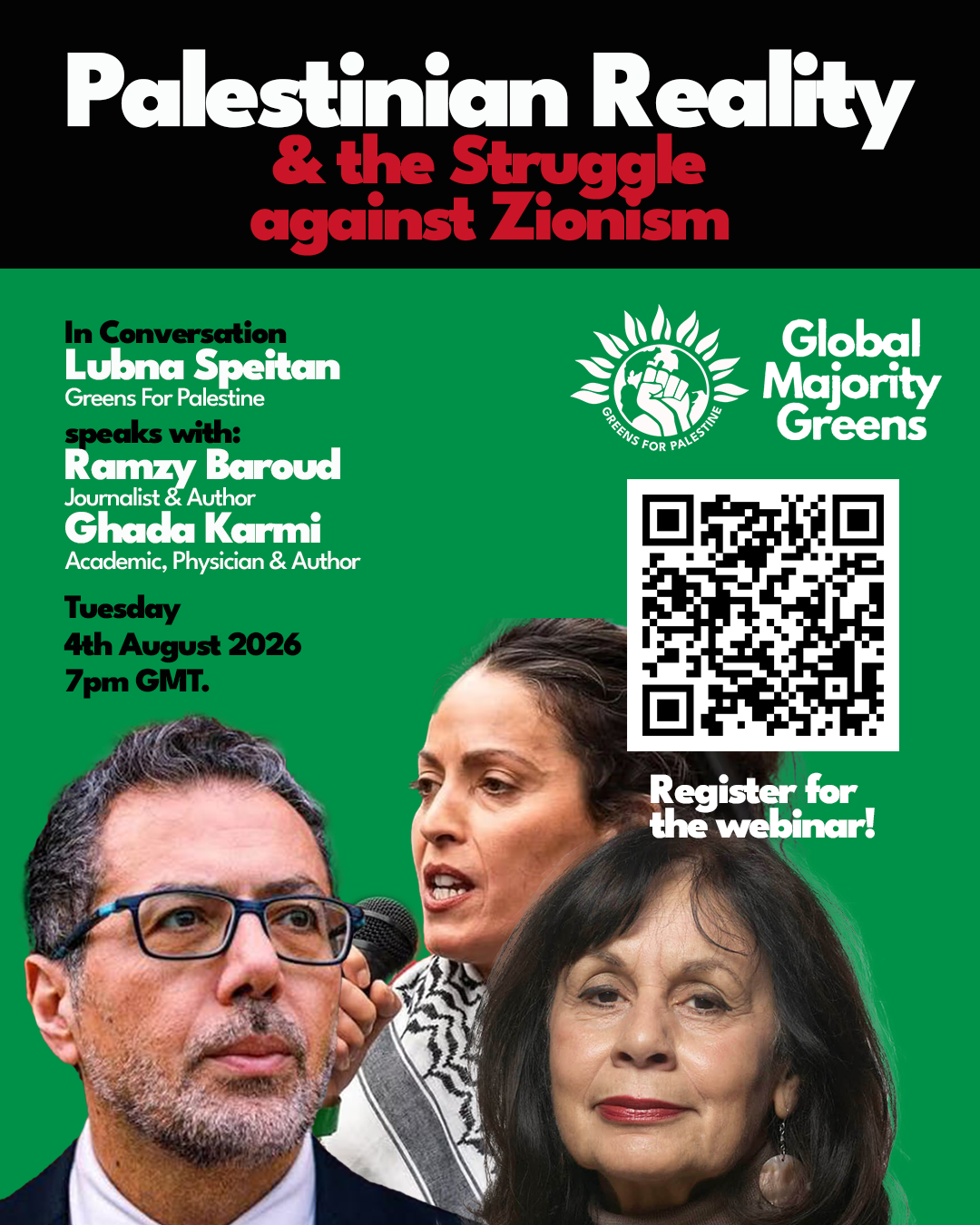 Palestinian Reality
& the Struggle against Zionism

In Conversation
Lubna Speitan
Greens For Palestine
speaks with:
Ramzy Baroud
Journalist & Author
Ghada Karmi
Academic, Physician & Author

Tuesday
4th August 2026
7pm GMT.

GREENS FOR PALESTINE

Global Majority Greens

Register for the webinar!